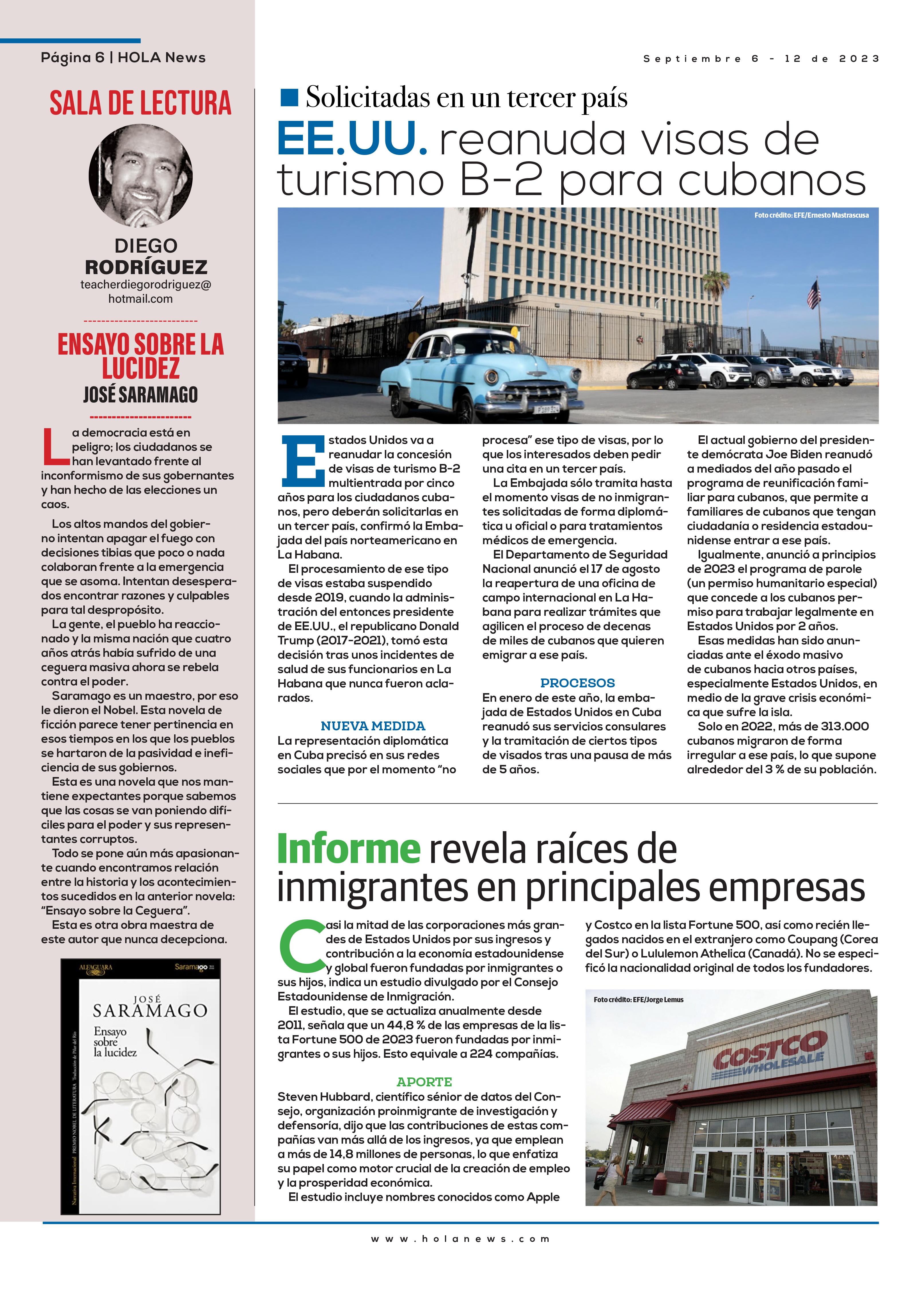 Página 6 | HOLA News

Septiembre 6 - 12 de 2023

SALA DE LECTURA

DIEGO RODRÍGUEZ
teacherdiegorodriguez@hotmail.com

ENSAYO SOBRE LA LUCIDEZ
JOSÉ SARAMAGO

La democracia está en peligro; los ciudadanos se han levantado frente al inconformismo de sus gobernantes y han hecho de las elecciones un caos.

Los altos mandos del gobierno intentan apagar el fuego con decisiones tibias que poco o nada colaboran frente a la emergencia que se asoma. Intentan desesperados encontrar razones y culpables para tal despropósito.

La gente, el pueblo ha reaccionado y la misma nación que cuatro años atrás había sufrido de una ceguera masiva ahora se rebela contra el poder.

Saramago es un maestro, por eso le dieron el Nobel. Esta novela de ficción parece tener pertinencia en esos tiempos en los que los pueblos se hartaron de la pasividad e ineficiencia de sus gobiernos.

Esta es una novela que nos mantiene expectantes porque sabemos que las cosas se van poniendo difíciles para el poder y sus representantes corruptos.

Todo se pone aún más apasionante cuando encontramos relación entre la historia y los acontecimientos sucedidos en la anterior novela: "Ensayo sobre la Ceguera".

Esta es otra obra maestra de este autor que nunca decepciona.

ALFAGUARA Saramago
JOSÉ SARAMAGO
Ensayo sobre la lucidez
Narrativa Internacional PREMIO NOBEL DE LITERATURA Traducción de Pilar del Río

Solicitadas en un tercer país
EE.UU. reanuda visas de turismo B-2 para cubanos

Foto crédito: EFE/Ernesto Mastrascusa

Estados Unidos va a reanudar la concesión de visas de turismo B-2 multientrada por cinco años para los ciudadanos cubanos, pero deberán solicitarlas en un tercer país, confirmó la Embajada del país norteamericano en La Habana.

El procesamiento de ese tipo de visas estaba suspendido desde 2019, cuando la administración del entonces presidente de EE.UU., el republicano Donald Trump (2017-2021), tomó esta decisión tras unos incidentes de salud de sus funcionarios en La Habana que nunca fueron aclarados.

NUEVA MEDIDA
La representación diplomática en Cuba precisó en sus redes sociales que por el momento "no procesa" ese tipo de visas, por lo que los interesados deben pedir una cita en un tercer país.

La Embajada sólo tramita hasta el momento visas de no inmigrantes solicitadas de forma diplomática u oficial o para tratamientos médicos de emergencia.

El Departamento de Seguridad Nacional anunció el 17 de agosto la reapertura de una oficina de campo internacional en La Habana para realizar trámites que agilicen el proceso de decenas de miles de cubanos que quieren emigrar a ese país.

PROCESOS
En enero de este año, la embajada de Estados Unidos en Cuba reanudó sus servicios consulares y la tramitación de ciertos tipos de visados tras una pausa de más de 5 años.

El actual gobierno del presidente demócrata Joe Biden reanudó a mediados del año pasado el programa de reunificación familiar para cubanos, que permite a familiares de cubanos que tengan ciudadanía o residencia estadounidense entrar a ese país.

Igualmente, anunció a principios de 2023 el programa de parole (un permiso humanitario especial) que concede a los cubanos permiso para trabajar legalmente en Estados Unidos por 2 años.

Esas medidas han sido anunciadas ante el éxodo masivo de cubanos hacia otros países, especialmente Estados Unidos, en medio de la grave crisis económica que sufre la isla.

Solo en 2022, más de 313.000 cubanos migraron de forma irregular a ese país, lo que supone alrededor del 3 % de su población.

Informe revela raíces de inmigrantes en principales empresas

Casi la mitad de las corporaciones más grandes de Estados Unidos por sus ingresos y contribución a la economía estadounidense y global fueron fundadas por inmigrantes o sus hijos, indica un estudio divulgado por el Consejo Estadounidense de Inmigración.

El estudio, que se actualiza anualmente desde 2011, señala que un 44,8 % de las empresas de la lista Fortune 500 de 2023 fueron fundadas por inmigrantes o sus hijos. Esto equivale a 224 compañías.

APORTE
Steven Hubbard, científico sénior de datos del Consejo, organización proinmigrante de investigación y defensoría, dijo que las contribuciones de estas compañías van más allá de los ingresos, ya que emplean a más de 14,8 millones de personas, lo que enfatiza su papel como motor crucial de la creación de empleo y la prosperidad económica.

El estudio incluye nombres conocidos como Apple y Costco en la lista Fortune 500, así como recién llegados nacidos en el extranjero como Coupang (Corea del Sur) o Lululemon Athelica (Canadá). No se especificó la nacionalidad original de todos los fundadores.

Foto crédito: EFE/Jorge Lemus

COSTCO WHOLESALE

www.holanews.com